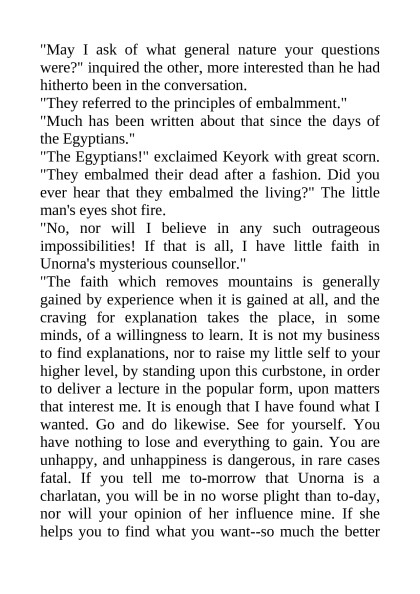 "May I ask of what general nature your questions were?" inquired the other, more interested than he had hitherto been in the conversation.

"They referred to the principles of embalmment."

"Much has been written about that since the days of the Egyptians."

"The Egyptians!" exclaimed Keyork with great scorn. "They embalmed their dead after a fashion. Did you ever hear that they embalmed the living?" The little man's eyes shot fire.

"No, nor will I believe in any such outrageous impossibilities! If that is all, I have little faith in Unorna's mysterious counsellor."

"The faith which removes mountains is generally gained by experience when it is gained at all, and the craving for explanation takes the place, in some minds, of a willingness to learn. It is not my business to find explanations, nor to raise my little self to your higher level, by standing upon this curbstone, in order to deliver a lecture in the popular form, upon matters that interest me. It is enough that I have found what I wanted. Go and do likewise. See for yourself. You have nothing to lose and everything to gain. You are unhappy, and unhappiness is dangerous, in rare cases fatal. If you tell me to-morrow that Unorna is a charlatan, you will be in no worse plight than to-day, nor will your opinion of her influence mine. If she helps you to find what you want--so much the better